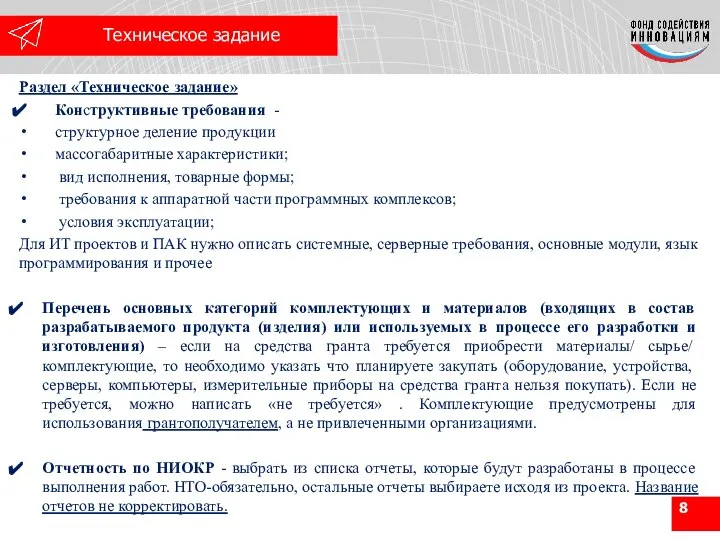 Техническое задание

ФОНД СОДЕЙСТВИЯ ИННОВАЦИЯМ

Раздел «Техническое задание»

✔ Конструктивные требования -
• структурное деление продукции
• массогабаритные характеристики;
• вид исполнения, товарные формы;
• требования к аппаратной части программных комплексов;
• условия эксплуатации;
Для ИТ проектов и ПАК нужно описать системные, серверные требования, основные модули, язык программирования и прочее

✔ Перечень основных категорий комплектующих и материалов (входящих в состав разрабатываемого продукта (изделия) или используемых в процессе его разработки и изготовления) – если на средства гранта требуется приобрести материалы/ сырье/ комплектующие, то необходимо указать что планируете закупать (оборудование, устройства, серверы, компьютеры, измерительные приборы на средства гранта нельзя покупать). Если не требуется, можно написать «не требуется» . Комплектующие предусмотрены для использования грантополучателем, а не привлеченными организациями.

✔ Отчетность по НИОКР - выбрать из списка отчеты, которые будут разработаны в процессе выполнения работ. НТО-обязательно, остальные отчеты выбираете исходя из проекта. Название отчетов не корректировать.

8